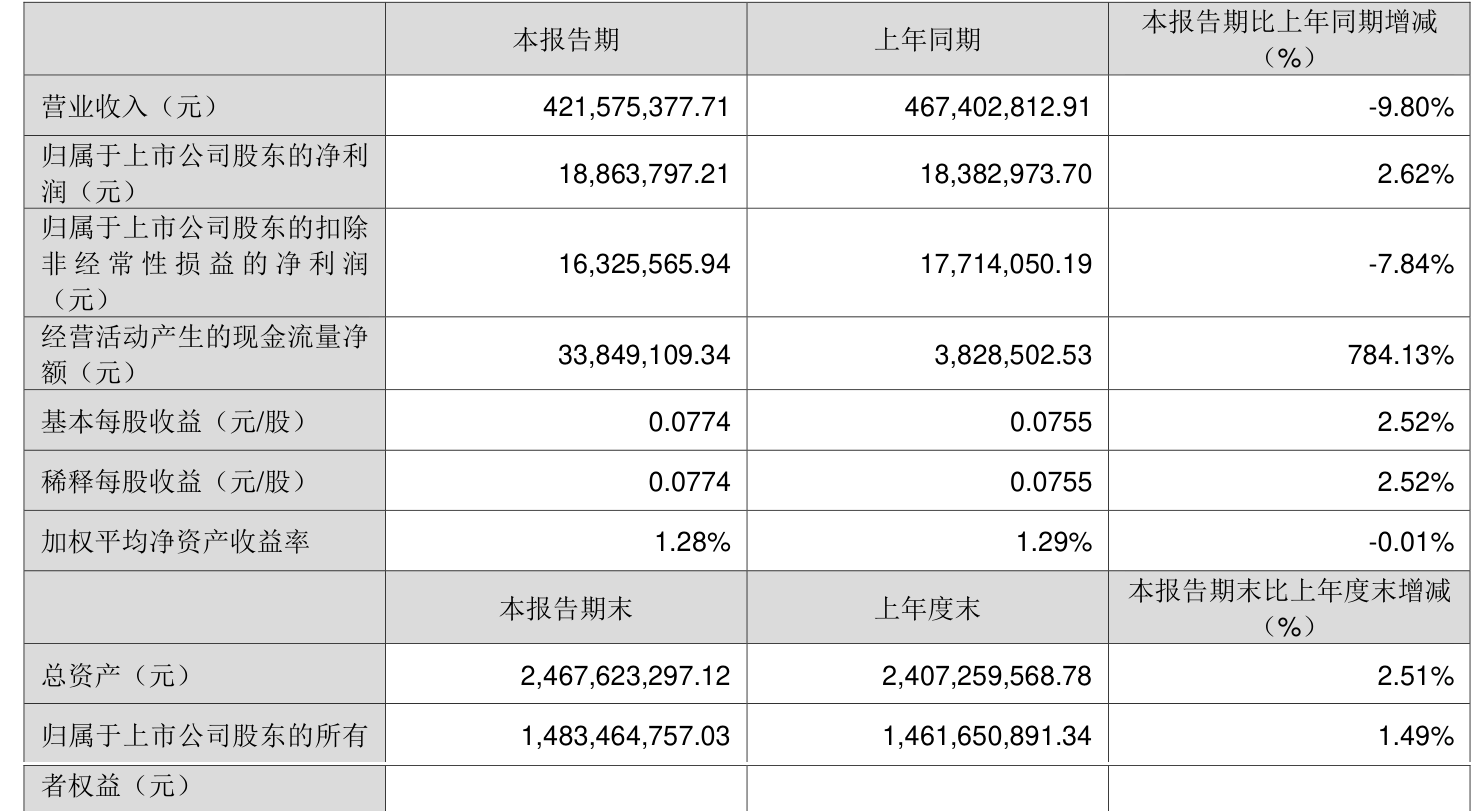 |  | 本报告期 | 上年同期 | 本报告期比上年同期增减（%） |
|---|---|---|---|
| 营业收入（元） | 421,575,377.71 | 467,402,812.91 | -9.80% |
| 归属于上市公司股东的净利润（元） | 18,863,797.21 | 18,382,973.70 | 2.62% |
| 归属于上市公司股东的扣除非经常性损益的净利润（元） | 16,325,565.94 | 17,714,050.19 | -7.84% |
| 经营活动产生的现金流量净额（元） | 33,849,109.34 | 3,828,502.53 | 784.13% |
| 基本每股收益（元/股） | 0.0774 | 0.0755 | 2.52% |
| 稀释每股收益（元/股） | 0.0774 | 0.0755 | 2.52% |
| 加权平均净资产收益率 | 1.28% | 1.29% | -0.01% |
|  | 本报告期末 | 上年度末 | 本报告期末比上年度末增减（%） |
| 总资产（元） | 2,467,623,297.12 | 2,407,259,568.78 | 2.51% |
| 归属于上市公司股东的所有 | 1,483,464,757.03 | 1,461,650,891.34 | 1.49% |
| 者权益（元） |  |  |  |